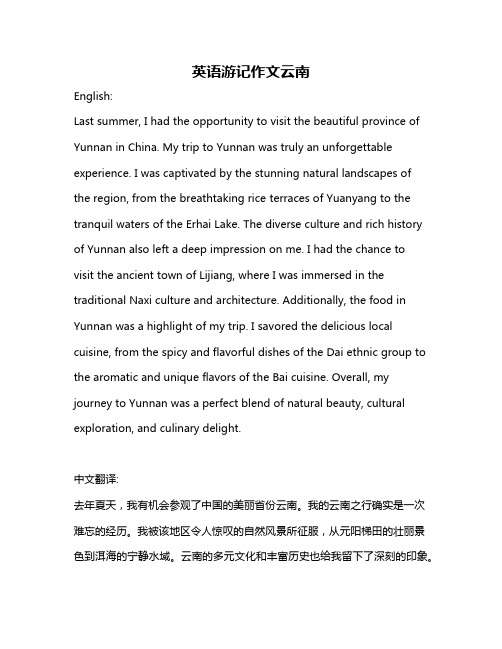 英语游记作文云南

English:

Last summer, I had the opportunity to visit the beautiful province of Yunnan in China. My trip to Yunnan was truly an unforgettable experience. I was captivated by the stunning natural landscapes of the region, from the breathtaking rice terraces of Yuanyang to the tranquil waters of the Erhai Lake. The diverse culture and rich history of Yunnan also left a deep impression on me. I had the chance to visit the ancient town of Lijiang, where I was immersed in the traditional Naxi culture and architecture. Additionally, the food in Yunnan was a highlight of my trip. I savored the delicious local cuisine, from the spicy and flavorful dishes of the Dai ethnic group to the aromatic and unique flavors of the Bai cuisine. Overall, my journey to Yunnan was a perfect blend of natural beauty, cultural exploration, and culinary delight.

中文翻译:

去年夏天，我有机会参观了中国的美丽省份云南。我的云南之行确实是一次难忘的经历。我被该地区令人惊叹的自然风景所征服，从元阳梯田的壮丽景色到洱海的宁静水域。云南的多元文化和丰富历史也给我留下了深刻的印象。